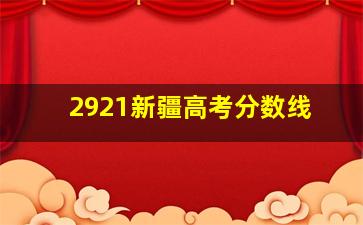 2921新疆高考分数线